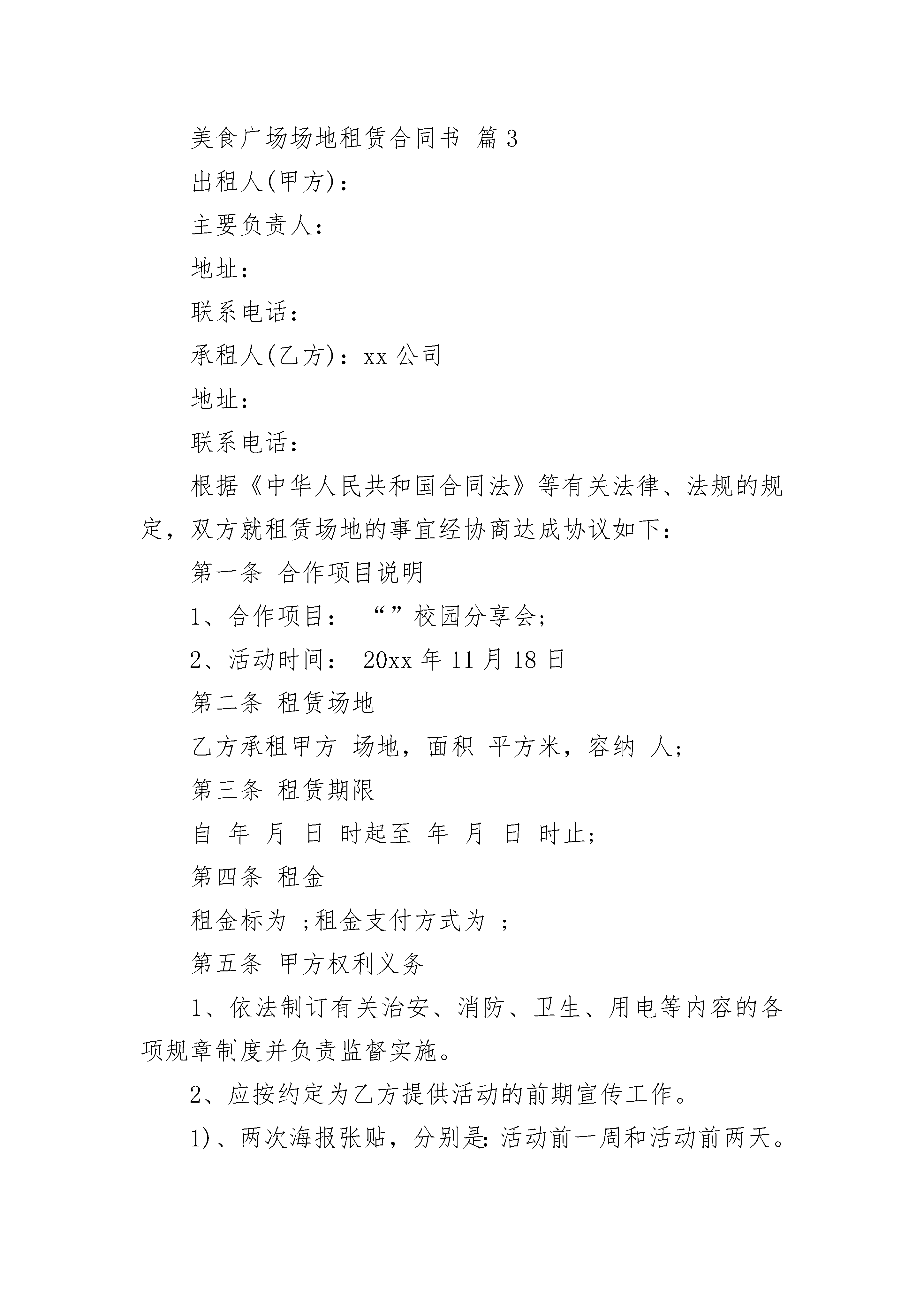 美食广场场地租赁合同书 篇3

出租人(甲方)：

主要负责人：

地址：

联系电话：

承租人(乙方)：xx公司

地址：

联系电话：

根据《中华人民共和国合同法》等有关法律、法规的规定，双方就租赁场地的事宜经协商达成协议如下：

第一条 合作项目说明

1、合作项目： “”校园分享会;

2、活动时间： 20xx年11月18日

第二条 租赁场地

乙方承租甲方 场地，面积 平方米，容纳 人;

第三条 租赁期限

自 年 月 日 时起至 年 月 日 时止;

第四条 租金

租金标为 ;租金支付方式为 ;

第五条 甲方权利义务

1、依法制订有关治安、消防、卫生、用电等内容的各项规章制度并负责监督实施。

2、应按约定为乙方提供活动的前期宣传工作。

1)、两次海报张贴，分别是：活动前一周和活动前两天。